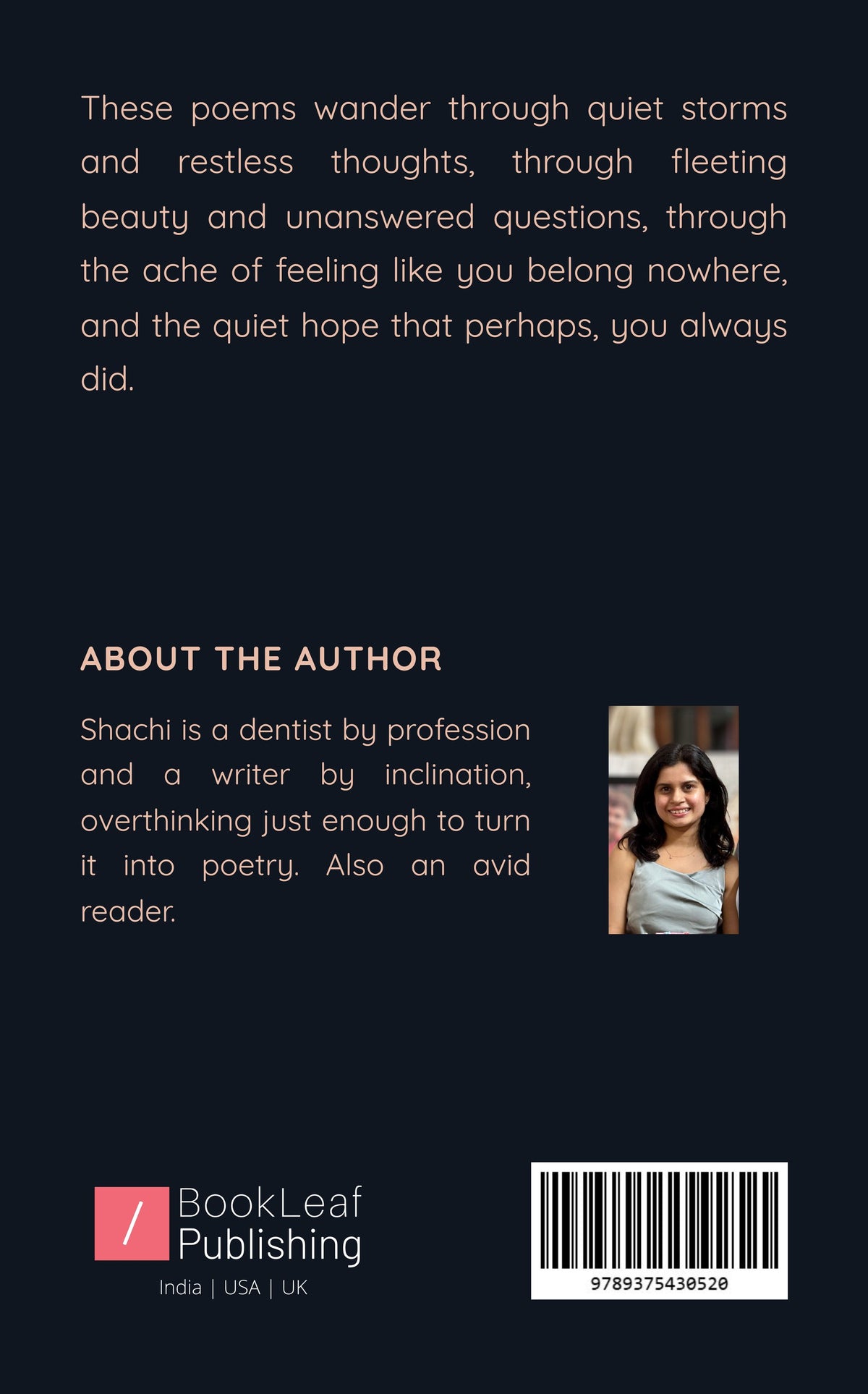 These poems wander through quiet storms and restless thoughts, through fleeting beauty and unanswered questions, through the ache of feeling like you belong nowhere, and the quiet hope that perhaps, you always did.

ABOUT THE AUTHOR

Shachi is a dentist by profession and a writer by inclination, overthinking just enough to turn it into poetry. Also an avid reader.

/ BookLeaf Publishing
India | USA | UK

9789375430520